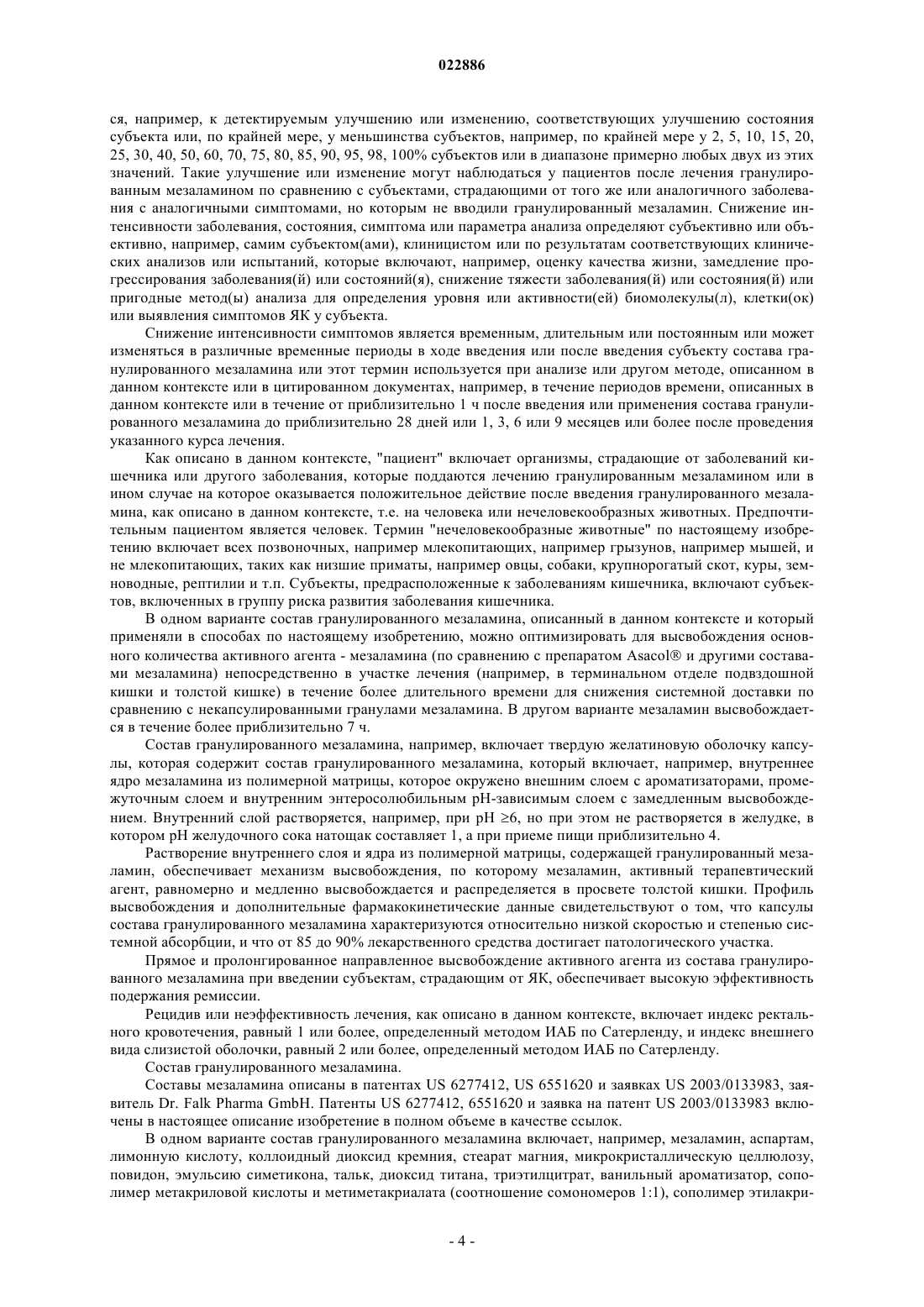 022886

ся, например, к детектируемым улучшению или изменению, соответствующих улучшению состояния субъекта или, по крайней мере, у меньшинства субъектов, например, по крайней мере у 2, 5, 10, 15, 20, 25, 30, 40, 50, 60, 70, 75, 80, 85, 90, 95, 98, 100% субъектов или в диапазоне примерно любых двух из этих значений. Такие улучшение или изменение могут наблюдаться у пациентов после лечения гранулированным мезаламином по сравнению с субъектами, страдающими от того же или аналогичного заболевания с аналогичными симптомами, но которым не вводили гранулированный мезаламин. Снижение интенсивности заболевания, состояния, симптома или параметра анализа определяют субъективно или объективно, например, самим субъектом(ами), клиницистом или по результатам соответствующих клинических анализов или испытаний, которые включают, например, оценку качества жизни, замедление прогрессирования заболевания(й) или состояний(я), снижение тяжести заболевания(й) или состояния(й) или пригодные метод(ы) анализа для определения уровня или активности(ей) биомолекулы(л), клетки(ок) или выявления симптомов ЯК у субъекта.

Снижение интенсивности симптомов является временным, длительным или постоянным или может изменяться в различные временные периоды в ходе введения или после введения субъекту состава гранулированного мезаламина или этот термин используется при анализе или другом методе, описанном в данном контексте или в цитированном документах, например, в течение периодов времени, описанных в данном контексте или в течение от приблизительно 1 ч после введения или применения состава гранулированного мезаламина до приблизительно 28 дней или 1, 3, 6 или 9 месяцев или более после проведения указанного курса лечения.

Как описано в данном контексте, "пациент" включает организмы, страдающие от заболеваний кишечника или другого заболевания, которые поддаются лечению гранулированным мезаламином или в ином случае на которое оказывается положительное действие после введения гранулированного мезаламина, как описано в данном контексте, т.е. на человека или нечеловекообразных животных. Предпочтительным пациентом является человек. Термин "нечеловекообразные животные" по настоящему изобретению включает всех позвоночных, например млекопитающих, например грызунов, например мышей, и не млекопитающих, таких как низшие приматы, например овцы, собаки, крупнорогатый скот, куры, земноводные, рептилии и т.п. Субъекты, предрасположенные к заболеваниям кишечника, включают субъектов, включенных в группу риска развития заболевания кишечника.

В одном варианте состав гранулированного мезаламина, описанный в данном контексте и который применяли в способах по настоящему изобретению, можно оптимизировать для высвобождения основного количества активного агента - мезаламина (по сравнению с препаратом Asacol® и другими составами мезаламина) непосредственно в участке лечения (например, в терминальном отделе подвздошной кишки и толстой кишке) в течение более длительного времени для снижения системной доставки по сравнению с некапсулированными гранулами мезаламина. В другом варианте мезаламин высвобождается в течение более приблизительно 7 ч.

Состав гранулированного мезаламина, например, включает твердую желатиновую оболочку капсулы, которая содержит состав гранулированного мезаламина, который включает, например, внутреннее ядро мезаламина из полимерной матрицы, которое окружено внешним слоем с ароматизаторами, промежуточным слоем и внутренним энтеросолюбильным pH-зависимым слоем с замедленным высвобождением. Внутренний слой растворяется, например, при pH ≥6, но при этом не растворяется в желудке, в котором pH желудочного сока натощак составляет 1, а при приеме пищи приблизительно 4.

Растворение внутреннего слоя и ядра из полимерной матрицы, содержащей гранулированный мезаламин, обеспечивает механизм высвобождения, по которому мезаламин, активный терапевтический агент, равномерно и медленно высвобождается и распределяется в просвете толстой кишки. Профиль высвобождения и дополнительные фармакокинетические данные свидетельствуют о том, что капсулы состава гранулированного мезаламина характеризуются относительно низкой скоростью и степенью системной абсорбции, и что от 85 до 90% лекарственного средства достигает патологического участка.

Прямое и пролонгированное направленное высвобождение активного агента из состава гранулированного мезаламина при введении субъектам, страдающим от ЯК, обеспечивает высокую эффективность подержания ремиссии.

Рецидив или неэффективность лечения, как описано в данном контексте, включает индекс ректального кровотечения, равный 1 или более, определенный методом ИАБ по Сатерленду, и индекс внешнего вида слизистой оболочки, равный 2 или более, определенный методом ИАБ по Сатерленду.

Состав гранулированного мезаламина.

Составы мезаламина описаны в патентах US 6277412, US 6551620 и заявках US 2003/0133983, заявитель Dr. Falk Pharma GmbH. Патенты US 6277412, 6551620 и заявка на патент US 2003/0133983 включены в настоящее описание изобретение в полном объеме в качестве ссылок.

В одном варианте состав гранулированного мезаламина включает, например, мезаламин, аспартам, лимонную кислоту, коллоидный диоксид кремния, стеарат магния, микрокристаллическую целлюлозу, повидон, эмульсию симетикона, тальк, диоксид титана, триэтилцитрат, ванильный ароматизатор, сополимер метакриловой кислоты и метиметакриалата (соотношение сомономеров 1:1), сополимер этилакри-

- 4 -